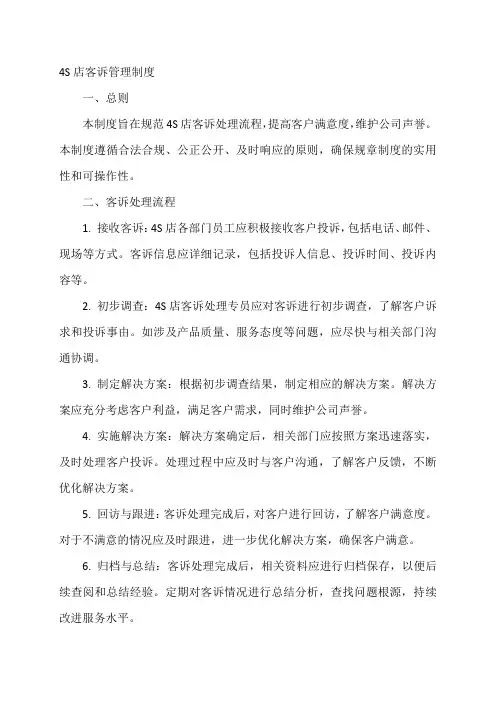 4S 店客诉管理制度

一、总则

本制度旨在规范 4S 店客诉处理流程，提高客户满意度，维护公司声誉。本制度遵循合法合规、公正公开、及时响应的原则，确保规章制度的实用性和可操作性。

二、客诉处理流程

1. 接收客诉：4S 店各部门员工应积极接收客户投诉，包括电话、邮件、现场等方式。客诉信息应详细记录，包括投诉人信息、投诉时间、投诉内容等。

2. 初步调查：4S 店客诉处理专员应对客诉进行初步调查，了解客户诉求和投诉事由。如涉及产品质量、服务态度等问题，应尽快与相关部门沟通协调。

3. 制定解决方案：根据初步调查结果，制定相应的解决方案。解决方案应充分考虑客户利益，满足客户需求，同时维护公司声誉。

4. 实施解决方案：解决方案确定后，相关部门应按照方案迅速落实，及时处理客户投诉。处理过程中应及时与客户沟通，了解客户反馈，不断优化解决方案。

5. 回访与跟进：客诉处理完成后，对客户进行回访，了解客户满意度。对于不满意的情况应及时跟进，进一步优化解决方案，确保客户满意。

6. 归档与总结：客诉处理完成后，相关资料应进行归档保存，以便后续查阅和总结经验。定期对客诉情况进行总结分析，查找问题根源，持续改进服务水平。